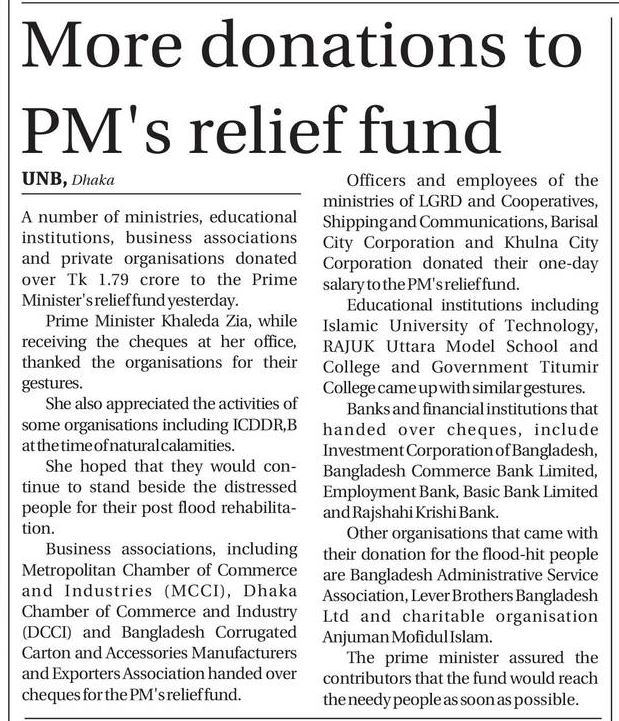 More donations to PM's relief fund

UNB, Dhaka

A number of ministries, educational institutions, business associations and private organisations donated over Tk 1.79 crore to the Prime Minister's relief fund yesterday.

Prime Minister Khaleda Zia, while receiving the cheques at her office, thanked the organisations for their gestures.

She also appreciated the activities of some organisations including ICDDR,B at the time of natural calamities.

She hoped that they would continue to stand beside the distressed people for their post flood rehabilitation.

Business associations, including Metropolitan Chamber of Commerce and Industries (MCCI), Dhaka Chamber of Commerce and Industry (DCCI) and Bangladesh Corrugated Carton and Accessories Manufacturers and Exporters Association handed over cheques for the PM's relief fund.

Officers and employees of the ministries of LGRD and Cooperatives, Shipping and Communications, Barisal City Corporation and Khulna City Corporation donated their one-day salary to the PM's relief fund.

Educational institutions including Islamic University of Technology, RAJUK Uttara Model School and College and Government Titumir College came up with similar gestures.

Banks and financial institutions that handed over cheques, include Investment Corporation of Bangladesh, Bangladesh Commerce Bank Limited, Employment Bank, Basic Bank Limited and Rajshahi Krishi Bank.

Other organisations that came with their donation for the flood-hit people are Bangladesh Administrative Service Association, Lever Brothers Bangladesh Ltd and charitable organisation Anjuman Mofidul Islam.

The prime minister assured the contributors that the fund would reach the needy people as soon as possible.